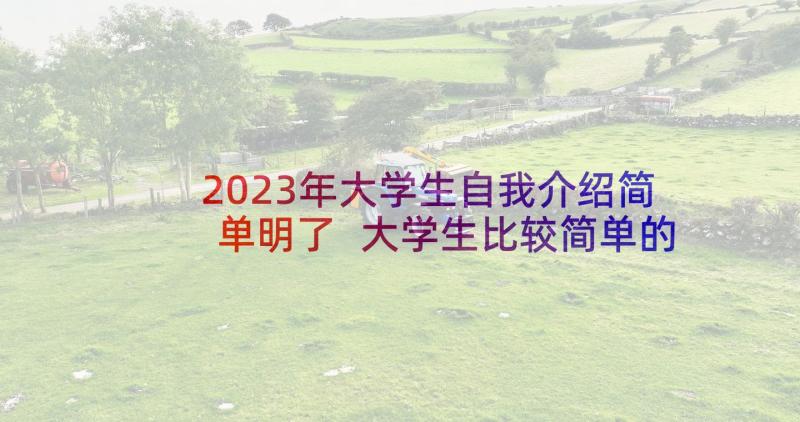 2023年大学生自我介绍简单明了 大学生比较简单的